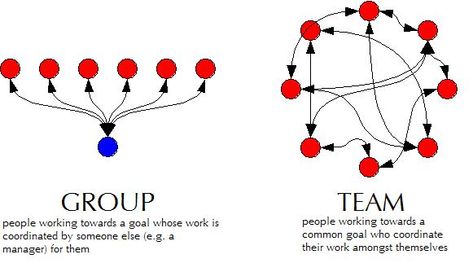 GROUP
people working towards a goal whose work is coordinated by someone else (e.g. a manager) for them

TEAM
people working towards a common goal who coordinate their work amongst themselves